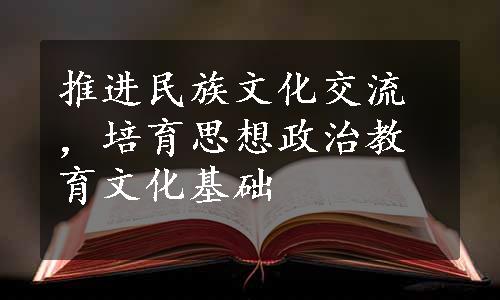 推进民族文化交流，培育思想政治教育文化基础